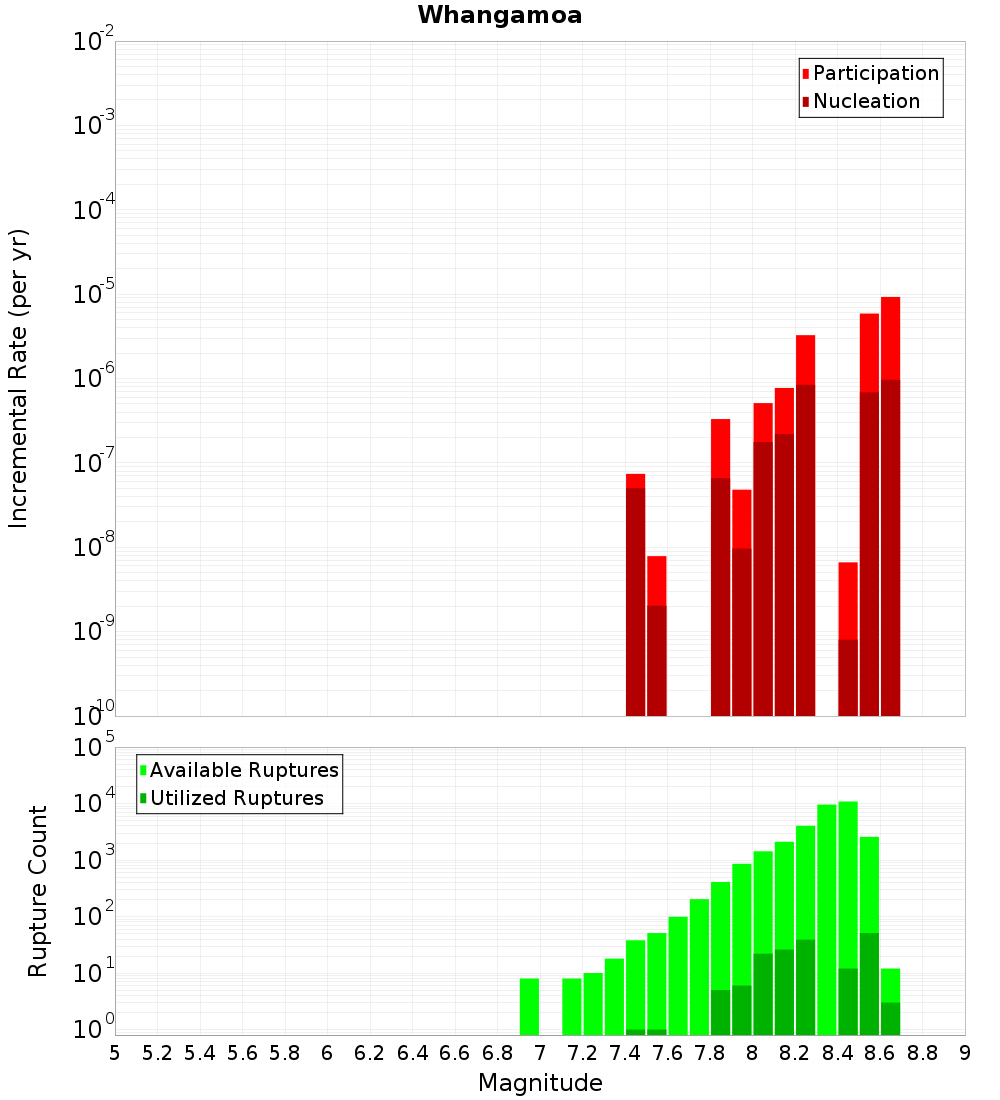 Whangamoa

Participation
Nucleation

Incremental Rate (per yr)

$10^{-2}$
$10^{-3}$
$10^{-4}$
$10^{-5}$
$10^{-6}$
$10^{-7}$
$10^{-8}$
$10^{-9}$
$10^{-10}$

Available Ruptures
Utilized Ruptures

Rupture Count

$10^{5}$
$10^{4}$
$10^{3}$
$10^{2}$
$10^{1}$
$10^{0}$

5 5.2 5.4 5.6 5.8 6 6.2 6.4 6.6 6.8 7 7.2 7.4 7.6 7.8 8 8.2 8.4 8.6 8.8 9

Magnitude